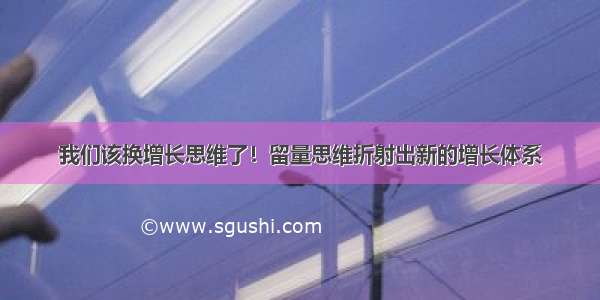 我们该换增长思维了！留量思维折射出新的增长体系

©www.sgushi.com